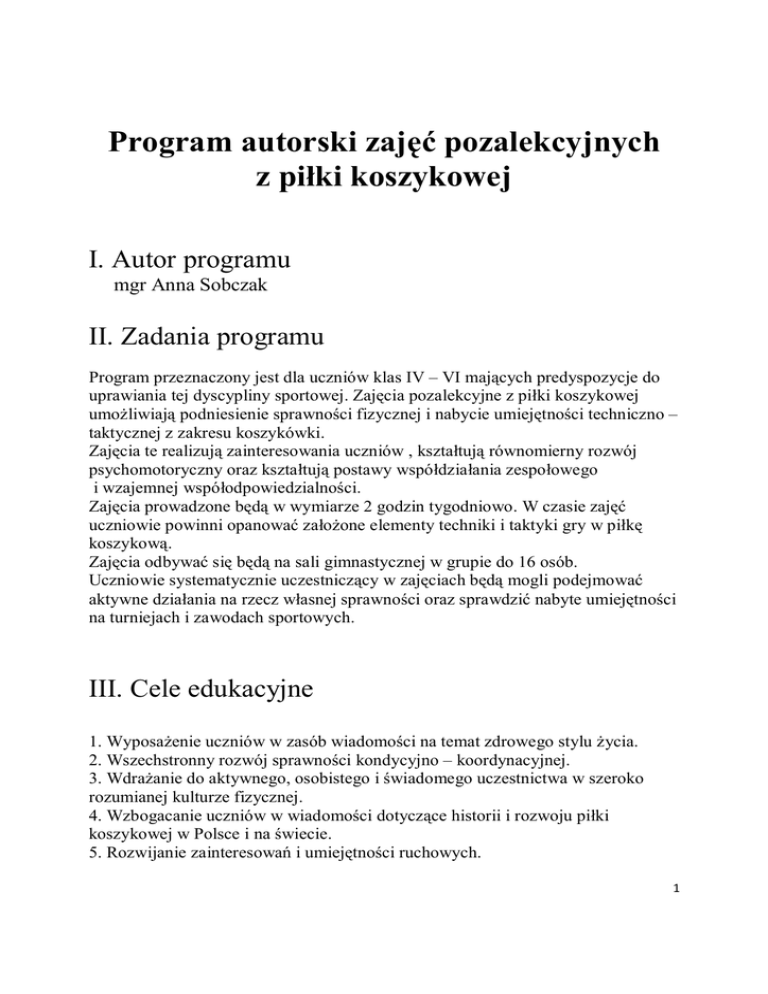 Program autorski zajęć pozalekcyjnych z piłki koszykowej

I. Autor programu
mgr Anna Sobczak

II. Zadania programu

Program przeznaczony jest dla uczniów klas IV – VI mających predyspozycje do uprawiania tej dyscypliny sportowej. Zajęcia pozalekcyjne z piłki koszykowej umożliwiają podniesienie sprawności fizycznej i nabycie umiejętności techniczno – taktycznej z zakresu koszykówki.
Zajęcia te realizują zainteresowania uczniów , kształtują równomierny rozwój psychomotoryczny oraz kształtują postawy współdziałania zespołowego i wzajemnej współodpowiedzialności.
Zajęcia prowadzone będą w wymiarze 2 godzin tygodniowo. W czasie zajęć uczniowie powinni opanować założone elementy techniki i taktyki gry w piłkę koszykową.
Zajęcia odbywać się będą na sali gimnastycznej w grupie do 16 osób.
Uczniowie systematycznie uczestniczący w zajęciach będą mogli podejmować aktywne działania na rzecz własnej sprawności oraz sprawdzić nabyte umiejętności na turniejach i zawodach sportowych.

III. Cele edukacyjne

1. Wyposażenie uczniów w zasób wiadomości na temat zdrowego stylu życia.
2. Wszechstronny rozwój sprawności kondycyjno – koordynacyjnej.
3. Wdrażanie do aktywnego, osobistego i świadomego uczestnictwa w szeroko rozumianej kulturze fizycznej.
4. Wzbogacanie uczniów w wiadomości dotyczące historii i rozwoju piłki koszykowej w Polsce i na świecie.
5. Rozwijanie zainteresowań i umiejętności ruchowych.

1